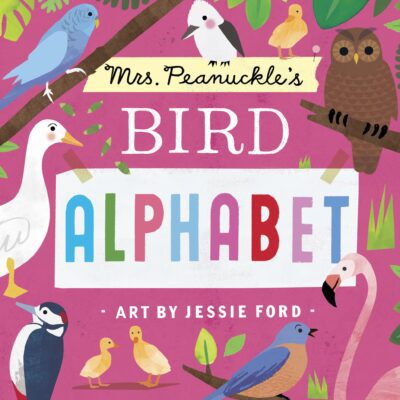 Mrs. Peanuckle's
BIRD
ALPHABET
- ART BY JESSIE FORD -